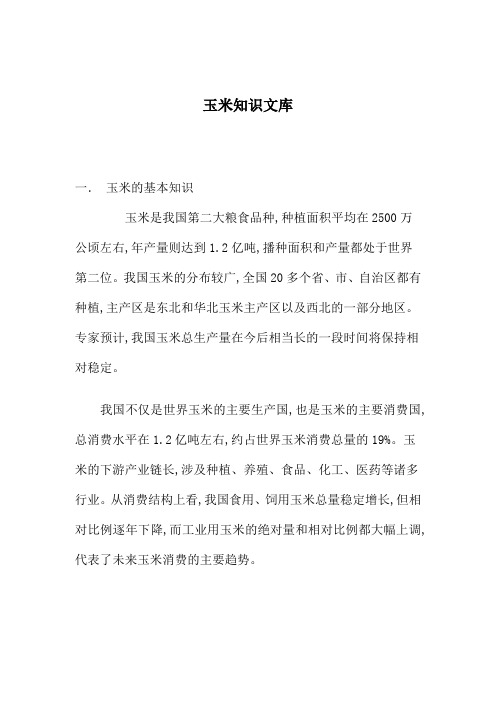 玉米知识文库

一.　玉米的基本知识

玉米是我国第二大粮食品种,种植面积平均在2500万公顷左右,年产量则达到1.2亿吨,播种面积和产量都处于世界第二位。我国玉米的分布较广,全国20多个省、市、自治区都有种植,主产区是东北和华北玉米主产区以及西北的一部分地区。专家预计,我国玉米总生产量在今后相当长的一段时间将保持相对稳定。

我国不仅是世界玉米的主要生产国,也是玉米的主要消费国,总消费水平在1.2亿吨左右,约占世界玉米消费总量的19%。玉米的下游产业链长,涉及种植、养殖、食品、化工、医药等诸多行业。从消费结构上看,我国食用、饲用玉米总量稳定增长,但相对比例逐年下降,而工业用玉米的绝对量和相对比例都大幅上调,代表了未来玉米消费的主要趋势。